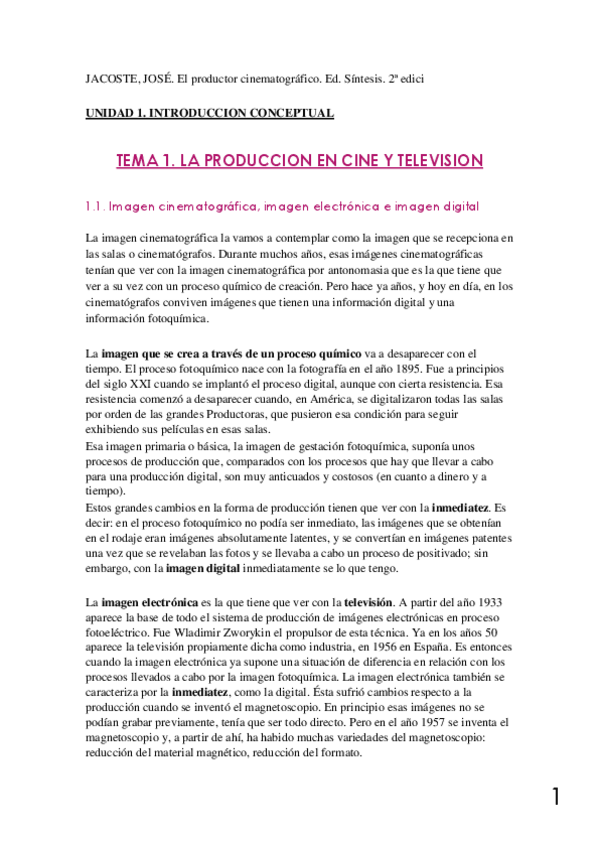 JACOSTE, JOSÉ. El productor cinematográfico. Ed. Síntesis. 2ª edici

UNIDAD 1. INTRODUCCION CONCEPTUAL

TEMA 1. LA PRODUCCION EN CINE Y TELEVISION

1.1. Imagen cinematográfica, imagen electrónica e imagen digital

La imagen cinematográfica la vamos a contemplar como la imagen que se recepciona en las salas o cinematógrafos. Durante muchos años, esas imágenes cinematográficas tenían que ver con la imagen cinematográfica por antonomasia que es la que tiene que ver a su vez con un proceso químico de creación. Pero hace ya años, y hoy en día, en los cinematógrafos conviven imágenes que tienen una información digital y una información fotoquímica.

La imagen que se crea a través de un proceso químico va a desaparecer con el tiempo. El proceso fotoquímico nace con la fotografía en el año 1895. Fue a principios del siglo XXI cuando se implantó el proceso digital, aunque con cierta resistencia. Esa resistencia comenzó a desaparecer cuando, en América, se digitalizaron todas las salas por orden de las grandes Productoras, que pusieron esa condición para seguir exhibiendo sus películas en esas salas.
Esa imagen primaria o básica, la imagen de gestación fotoquímica, suponía unos procesos de producción que, comparados con los procesos que hay que llevar a cabo para una producción digital, son muy anticuados y costosos (en cuanto a dinero y a tiempo).
Estos grandes cambios en la forma de producción tienen que ver con la inmediatez. Es decir: en el proceso fotoquímico no podía ser inmediato, las imágenes que se obtenían en el rodaje eran imágenes absolutamente latentes, y se convertían en imágenes patentes una vez que se revelaban las fotos y se llevaba a cabo un proceso de positivado; sin embargo, con la imagen digital inmediatamente se lo que tengo.

La imagen electrónica es la que tiene que ver con la televisión. A partir del año 1933 aparece la base de todo el sistema de producción de imágenes electrónicas en proceso fotoeléctrico. Fue Wladimir Zworykin el propulsor de esta técnica. Ya en los años 50 aparece la televisión propiamente dicha como industria, en 1956 en España. Es entonces cuando la imagen electrónica ya supone una situación de diferencia en relación con los procesos llevados a cabo por la imagen fotoquímica. La imagen electrónica también se caracteriza por la inmediatez, como la digital. Ésta sufrió cambios respecto a la producción cuando se inventó el magnetoscopio. En principio esas imágenes no se podían grabar previamente, tenía que ser todo directo. Pero en el año 1957 se inventa el magnetoscopio y, a partir de ahí, ha habido muchas variedades del magnetoscopio: reducción del material magnético, reducción del formato.

1